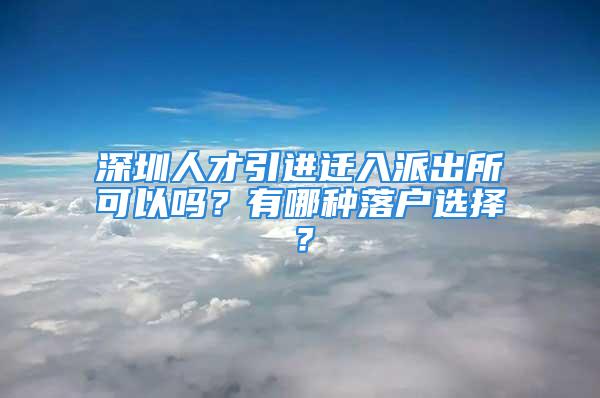 深圳人才引进迁入派出所可以吗？有哪种落户选择？